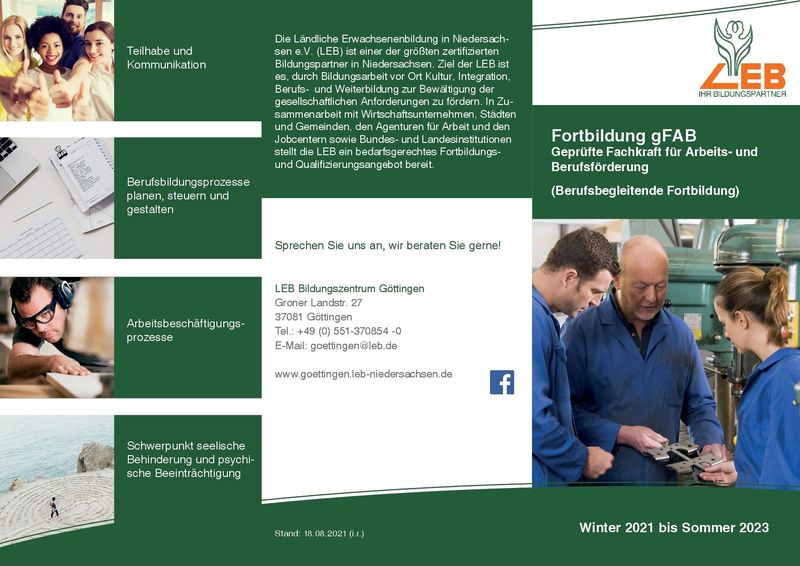 Teilhabe und Kommunikation

Berufsbildungsprozesse planen, steuern und gestalten

Arbeitsbeschäftigungsprozesse

Schwerpunkt seelische Behinderung und psychische Beeinträchtigung

Die Ländliche Erwachsenenbildung in Niedersachsen e.V. (LEB) ist einer der größten zertifizierten Bildungspartner in Niedersachsen. Ziel der LEB ist es, durch Bildungsarbeit vor Ort Kultur, Integration, Berufs- und Weiterbildung zur Bewältigung der gesellschaftlichen Anforderungen zu fördern. In Zusammenarbeit mit Wirtschaftsunternehmen, Städten und Gemeinden, den Agenturen für Arbeit und den Jobcentern sowie Bundes- und Landesinstitutionen stellt die LEB ein bedarfsgerechtes Fortbildungs- und Qualifizierungsangebot bereit.

Sprechen Sie uns an, wir beraten Sie gerne!

LEB Bildungszentrum Göttingen
Groner Landstr. 27
37081 Göttingen
Tel.: +49 (0) 551-370854 -0
E-Mail: goettingen@leb.de

www.goettingen.leb-niedersachsen.de

Stand: 18.08.2021 (i.r.)

LEB
IHR BILDUNGSPARTNER

Fortbildung gFAB
Geprüfte Fachkraft für Arbeits- und Berufsförderung

(Berufsbegleitende Fortbildung)

Winter 2021 bis Sommer 2023